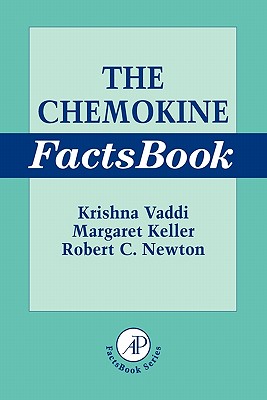 THE CHEMOKINE

FactsBook

Krishna Vaddi
Margaret Keller
Robert C. Newton

AP

FactsBook Series